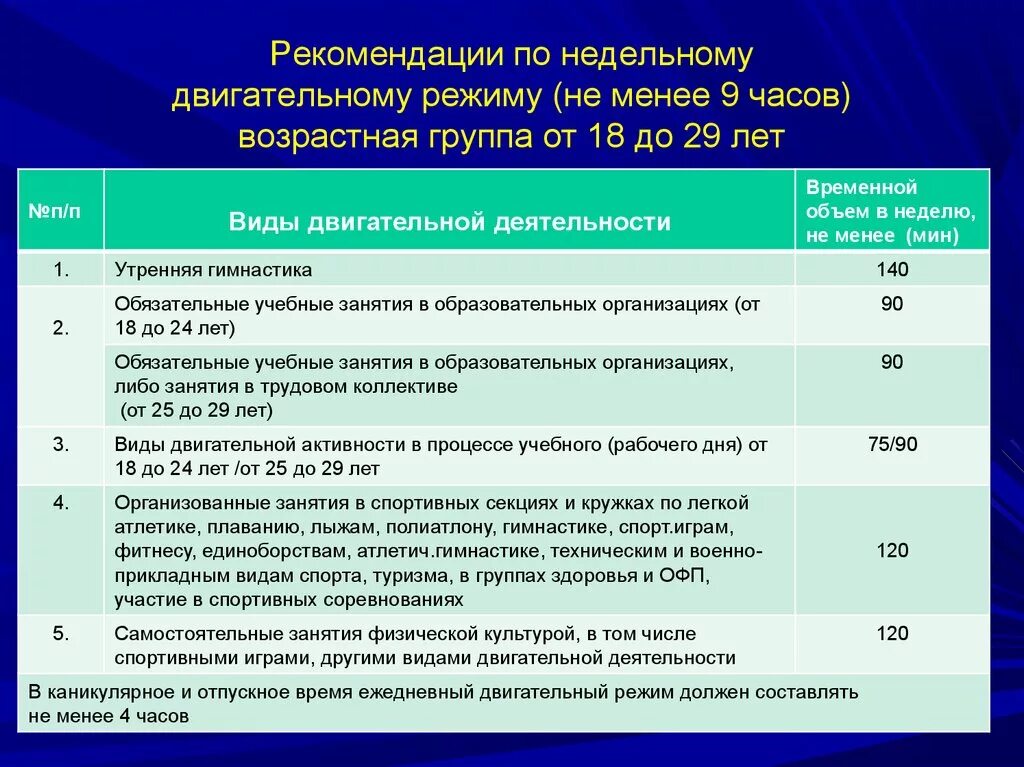 Рекомендации по недельному двигательному режиму (не менее 9 часов) возрастная группа от 18 до 29 лет

| №п/п | Виды двигательной деятельности | Временной объем в неделю, не менее (мин) |
|---|---|---|
| 1. | Утренняя гимнастика | 140 |
| 2. | Обязательные учебные занятия в образовательных организациях (от 18 до 24 лет) | 90 |
| | Обязательные учебные занятия в образовательных организациях, либо занятия в трудовом коллективе (от 25 до 29 лет) | 90 |
| 3. | Виды двигательной активности в процессе учебного (рабочего дня) от 18 до 24 лет /от 25 до 29 лет | 75/90 |
| 4. | Организованные занятия в спортивных секциях и кружках по легкой атлетике, плаванию, лыжам, полиатлону, гимнастике, спорт.играм, фитнесу, единоборствам, атлетич.гимнастике, техническим и военно-прикладным видам спорта, туризма, в группах здоровья и ОФП, участие в спортивных соревнованиях | 120 |
| 5. | Самостоятельные занятия физической культурой, в том числе спортивными играми, другими видами двигательной деятельности | 120 |
| В каникулярное и отпускное время ежедневный двигательный режим должен составлять не менее 4 часов | | |